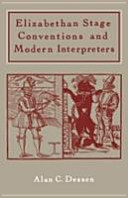 Elizabethan Stage Conventions and Modern Interpreters

Alan C. Dessen